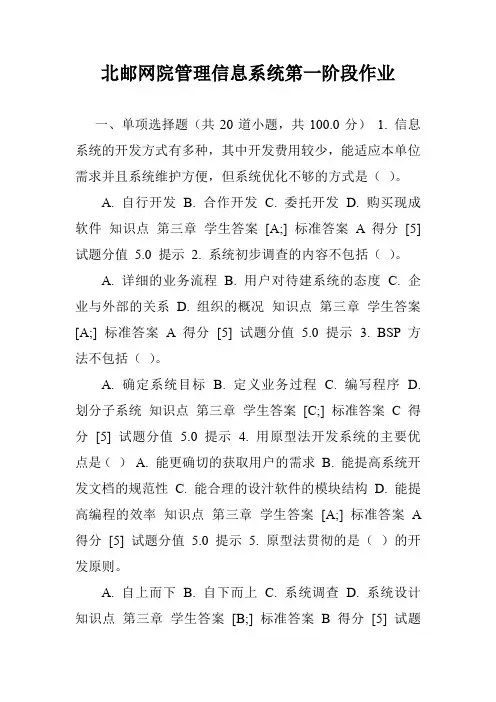 北邮网院管理信息系统第一阶段作业

一、单项选择题（共 20 道小题，共 100.0 分） 1. 信息系统的开发方式有多种，其中开发费用较少，能适应本单位需求并且系统维护方便，但系统优化不够的方式是（ ）。

A. 自行开发 B. 合作开发 C. 委托开发 D. 购买现成软件 知识点 第三章 学生答案 [A;] 标准答案 A 得分 [5] 试题分值 5.0 提示 2. 系统初步调查的内容不包括（ ）。

A. 详细的业务流程 B. 用户对待建系统的态度 C. 企业与外部的关系 D. 组织的概况 知识点 第三章 学生答案 [A;] 标准答案 A 得分 [5] 试题分值 5.0 提示 3. BSP 方法不包括（ ）。

A. 确定系统目标 B. 定义业务过程 C. 编写程序 D. 划分子系统 知识点 第三章 学生答案 [C;] 标准答案 C 得分 [5] 试题分值 5.0 提示 4. 用原型法开发系统的主要优点是（ ） A. 能更确切的获取用户的需求 B. 能提高系统开发文档的规范性 C. 能合理的设计软件的模块结构 D. 能提高编程的效率 知识点 第三章 学生答案 [A;] 标准答案 A 得分 [5] 试题分值 5.0 提示 5. 原型法贯彻的是（ ）的开发原则。

A. 自上而下 B. 自下而上 C. 系统调查 D. 系统设计 知识点 第三章 学生答案 [B;] 标准答案 B 得分 [5] 试题